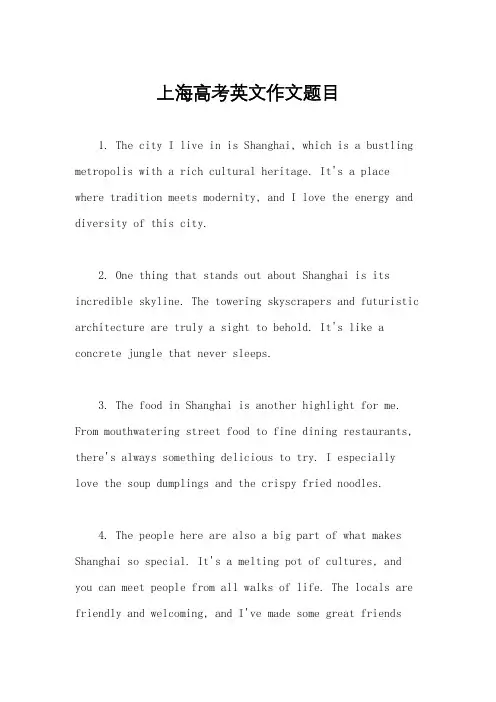 上海高考英文作文题目

1. The city I live in is Shanghai, which is a bustling metropolis with a rich cultural heritage. It's a place where tradition meets modernity, and I love the energy and diversity of this city.

2. One thing that stands out about Shanghai is its incredible skyline. The towering skyscrapers and futuristic architecture are truly a sight to behold. It's like a concrete jungle that never sleeps.

3. The food in Shanghai is another highlight for me. From mouthwatering street food to fine dining restaurants, there's always something delicious to try. I especially love the soup dumplings and the crispy fried noodles.

4. The people here are also a big part of what makes Shanghai so special. It's a melting pot of cultures, and you can meet people from all walks of life. The locals are friendly and welcoming, and I've made some great friends